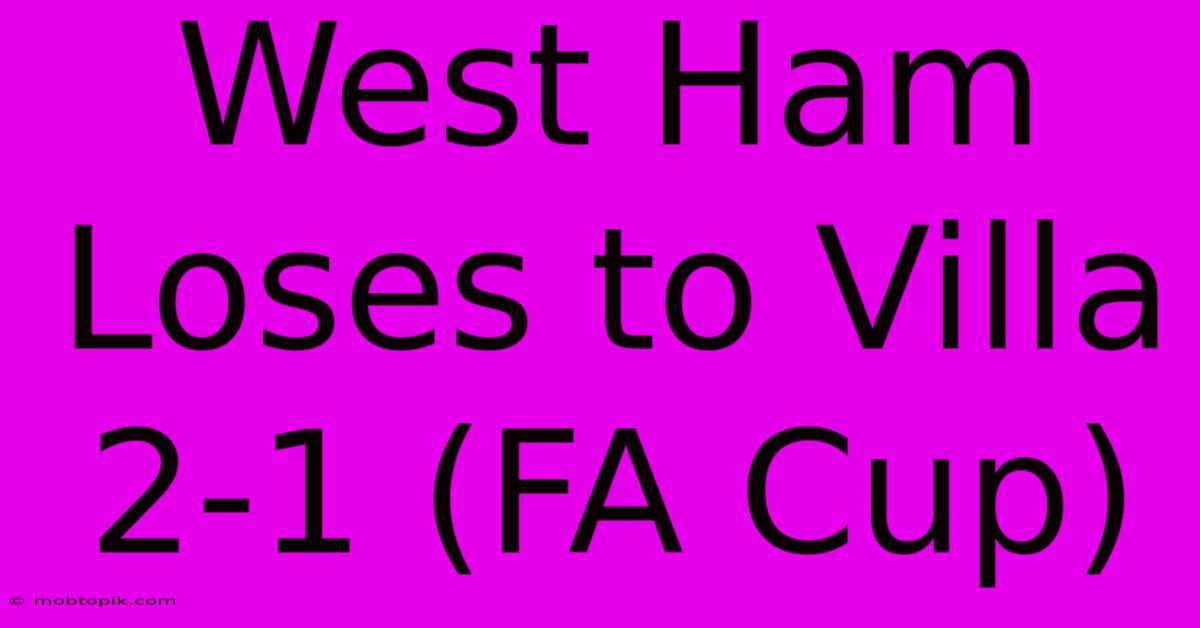 West Ham Loses to Villa 2-1 (FA Cup)

© mobtopik.com